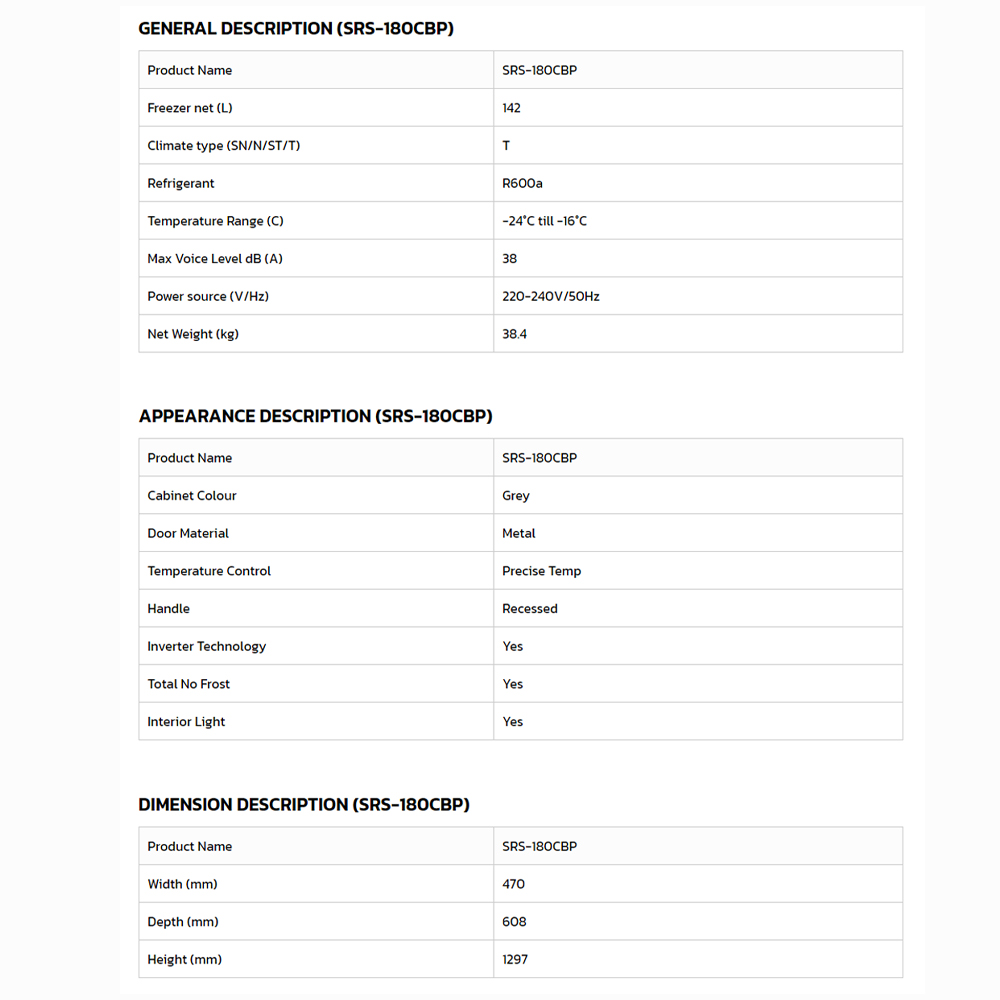 GENERAL DESCRIPTION (SRS-180CBP)

| Product Name | SRS-180CBP |
|---|---|
| Freezer net (L) | 142 |
| Climate type (SN/N/ST/T) | T |
| Refrigerant | R600a |
| Temperature Range (C) | -24°C till -16°C |
| Max Voice Level dB (A) | 38 |
| Power source (V/Hz) | 220-240V/50Hz |
| Net Weight (kg) | 38.4 |

APPEARANCE DESCRIPTION (SRS-180CBP)

| Product Name | SRS-180CBP |
|---|---|
| Cabinet Colour | Grey |
| Door Material | Metal |
| Temperature Control | Precise Temp |
| Handle | Recessed |
| Inverter Technology | Yes |
| Total No Frost | Yes |
| Interior Light | Yes |

DIMENSION DESCRIPTION (SRS-180CBP)

| Product Name | SRS-180CBP |
|---|---|
| Width (mm) | 470 |
| Depth (mm) | 608 |
| Height (mm) | 1297 |